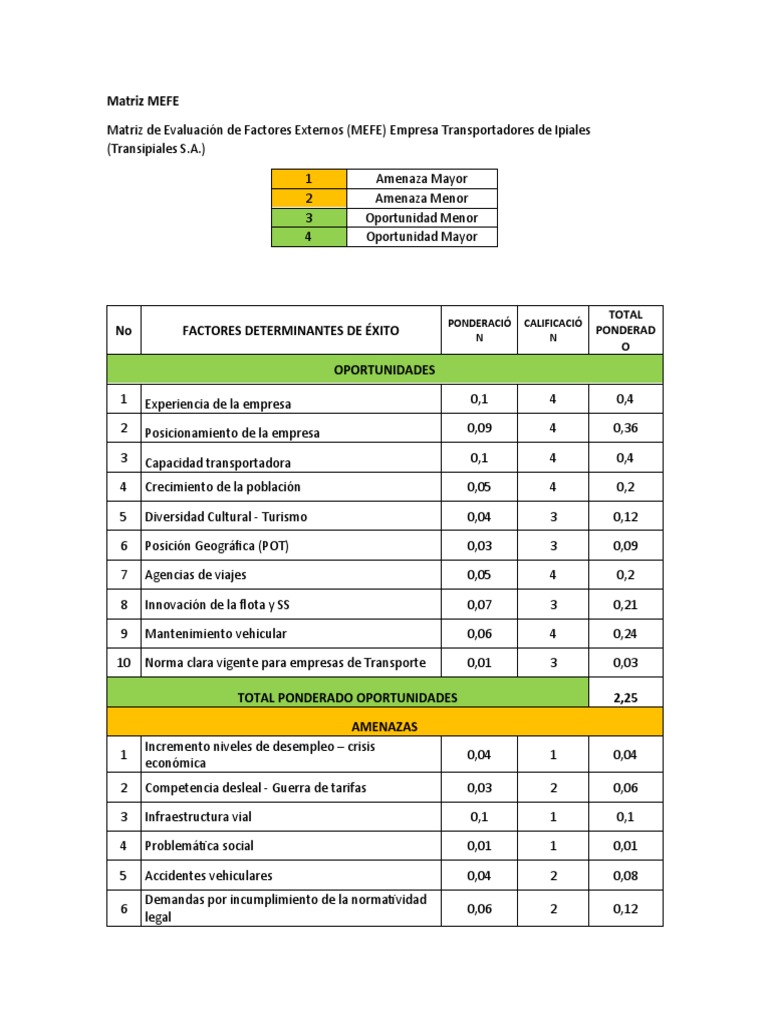 Matriz MEFE

Matriz de Evaluación de Factores Externos (MEFE) Empresa Transportadores de Ipiales (Transipiales S.A.)

| 1 | Amenaza Mayor |
|---|---|
| 2 | Amenaza Menor |
| 3 | Oportunidad Menor |
| 4 | Oportunidad Mayor |

| No | FACTORES DETERMINANTES DE ÉXITO | PONDERACIÓN | CALIFICACIÓN | TOTAL PONDERADO |
|---|---|---|---|---|
| OPORTUNIDADES | | | | |
| 1 | Experiencia de la empresa | 0,1 | 4 | 0,4 |
| 2 | Posicionamiento de la empresa | 0,09 | 4 | 0,36 |
| 3 | Capacidad transportadora | 0,1 | 4 | 0,4 |
| 4 | Crecimiento de la población | 0,05 | 4 | 0,2 |
| 5 | Diversidad Cultural - Turismo | 0,04 | 3 | 0,12 |
| 6 | Posición Geográfica (POT) | 0,03 | 3 | 0,09 |
| 7 | Agencias de viajes | 0,05 | 4 | 0,2 |
| 8 | Innovación de la flota y SS | 0,07 | 3 | 0,21 |
| 9 | Mantenimiento vehicular | 0,06 | 4 | 0,24 |
| 10 | Norma clara vigente para empresas de Transporte | 0,01 | 3 | 0,03 |
| TOTAL PONDERADO OPORTUNIDADES | | | | 2,25 |
| AMENAZAS | | | | |
| 1 | Incremento niveles de desempleo – crisis económica | 0,04 | 1 | 0,04 |
| 2 | Competencia desleal - Guerra de tarifas | 0,03 | 2 | 0,06 |
| 3 | Infraestructura vial | 0,1 | 1 | 0,1 |
| 4 | Problemática social | 0,01 | 1 | 0,01 |
| 5 | Accidentes vehiculares | 0,04 | 2 | 0,08 |
| 6 | Demandas por incumplimiento de la normatividad legal | 0,06 | 2 | 0,12 |